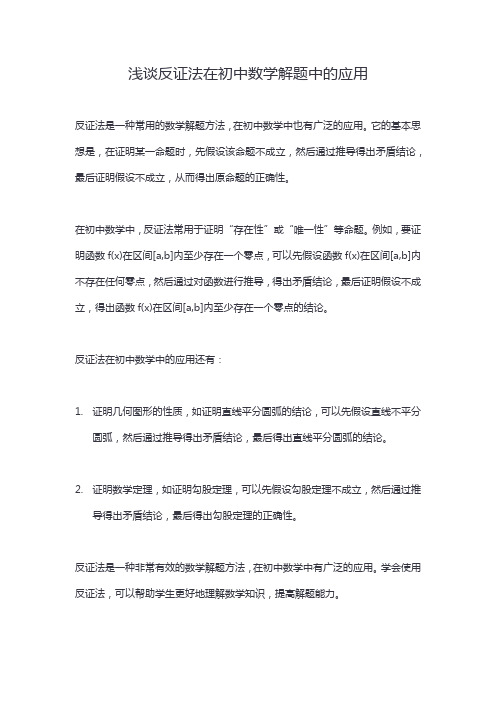 浅谈反证法在初中数学解题中的应用

反证法是一种常用的数学解题方法，在初中数学中也有广泛的应用。它的基本思想是，在证明某一命题时，先假设该命题不成立，然后通过推导得出矛盾结论，最后证明假设不成立，从而得出原命题的正确性。

在初中数学中，反证法常用于证明“存在性”或“唯一性”等命题。例如，要证明函数 f(x)在区间[a,b]内至少存在一个零点，可以先假设函数 f(x)在区间[a,b]内不存在任何零点，然后通过对函数进行推导，得出矛盾结论，最后证明假设不成立，得出函数 f(x)在区间[a,b]内至少存在一个零点的结论。

反证法在初中数学中的应用还有：

1. 证明几何图形的性质，如证明直线平分圆弧的结论，可以先假设直线不平分圆弧，然后通过推导得出矛盾结论，最后得出直线平分圆弧的结论。

2. 证明数学定理，如证明勾股定理，可以先假设勾股定理不成立，然后通过推导得出矛盾结论，最后得出勾股定理的正确性。

反证法是一种非常有效的数学解题方法，在初中数学中有广泛的应用。学会使用反证法，可以帮助学生更好地理解数学知识，提高解题能力。